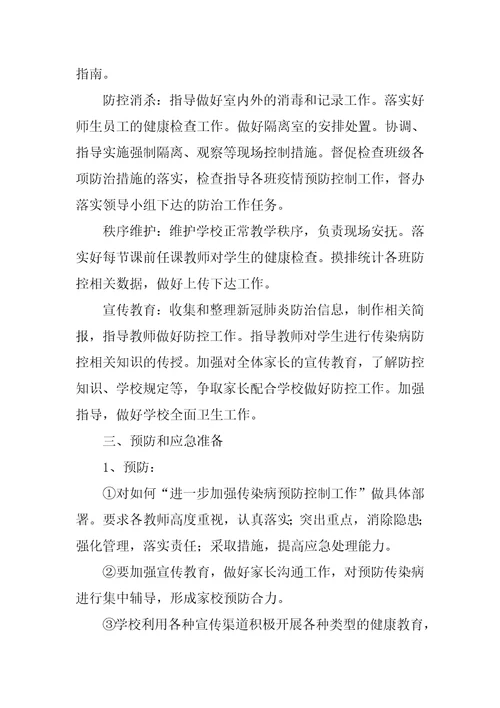 指南。

防控消杀：指导做好室内外的消毒和记录工作。落实好师生员工的健康检查工作。做好隔离室的安排处置。协调、指导实施强制隔离、观察等现场控制措施。督促检查班级各项防治措施的落实，检查指导各班疫情预防控制工作，督办落实领导小组下达的防治工作任务。

秩序维护：维护学校正常教学秩序，负责现场安抚。落实好每节课前任课教师对学生的健康检查。摸排统计各班防控相关数据，做好上传下达工作。

宣传教育：收集和整理新冠肺炎防治信息，制作相关简报，指导教师做好防控工作。指导教师对学生进行传染病防控相关知识的传授。加强对全体家长的宣传教育，了解防控知识、学校规定等，争取家长配合学校做好防控工作。加强指导，做好学校全面卫生工作。

三、预防和应急准备

1、预防：

①对如何“进一步加强传染病预防控制工作”做具体部署。要求各教师高度重视，认真落实；突出重点，消除隐患；强化管理，落实责任；采取措施，提高应急处理能力。

②要加强宣传教育，做好家长沟通工作，对预防传染病进行集中辅导，形成家校预防合力。

③学校利用各种宣传渠道积极开展各种类型的健康教育，